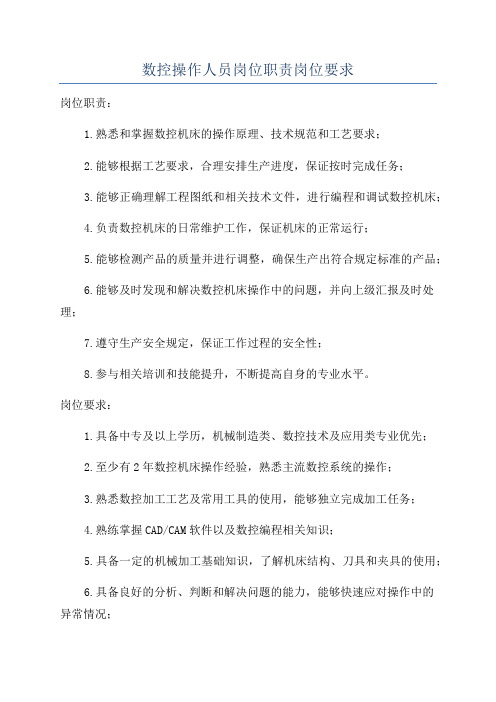 数控操作人员岗位职责岗位要求

岗位职责：

1.熟悉和掌握数控机床的操作原理、技术规范和工艺要求；

2.能够根据工艺要求，合理安排生产进度，保证按时完成任务；

3.能够正确理解工程图纸和相关技术文件，进行编程和调试数控机床；

4.负责数控机床的日常维护工作，保证机床的正常运行；

5.能够检测产品的质量并进行调整，确保生产出符合规定标准的产品；

6.能够及时发现和解决数控机床操作中的问题，并向上级汇报及时处理；

7.遵守生产安全规定，保证工作过程的安全性；

8.参与相关培训和技能提升，不断提高自身的专业水平。

岗位要求：

1.具备中专及以上学历，机械制造类、数控技术及应用类专业优先；

2.至少有2年数控机床操作经验，熟悉主流数控系统的操作；

3.熟悉数控加工工艺及常用工具的使用，能够独立完成加工任务；

4.熟练掌握CAD/CAM软件以及数控编程相关知识；

5.具备一定的机械加工基础知识，了解机床结构、刀具和夹具的使用；

6.具备良好的分析、判断和解决问题的能力，能够快速应对操作中的异常情况；